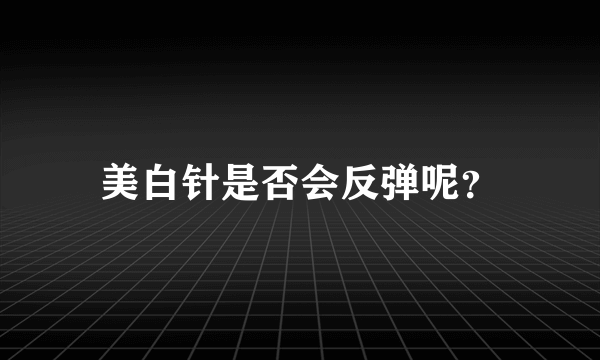 美白针是否会反弹呢?